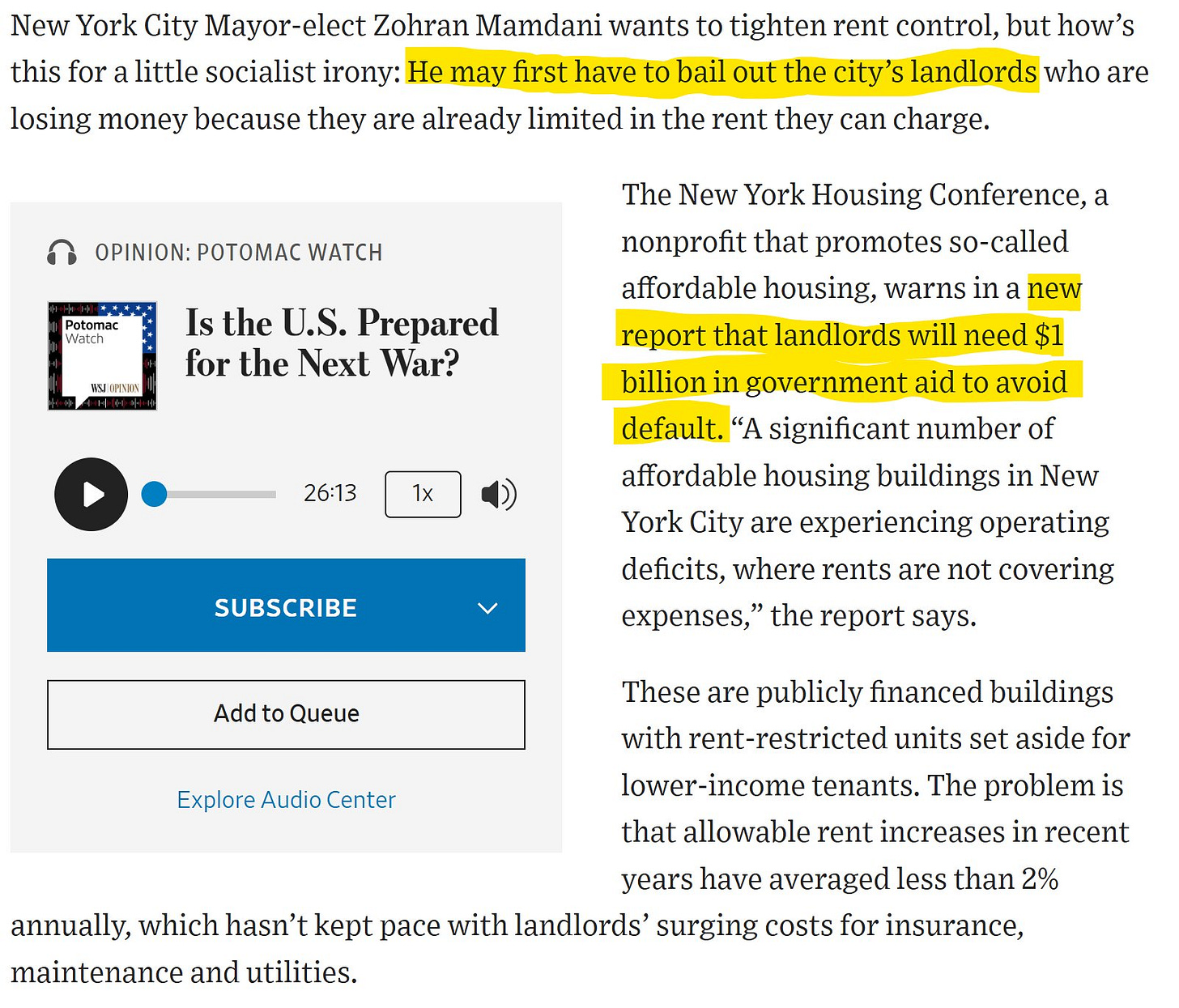 New York City Mayor-elect Zohran Mamdani wants to tighten rent control, but how's this for a little socialist irony: He may first have to bail out the city's landlords who are losing money because they are already limited in the rent they can charge.

OPINION: POTOMAC WATCH

Potomac Watch

WSJ OPINION

Is the U.S. Prepared for the Next War?

26:13

1x

SUBSCRIBE

Add to Queue

Explore Audio Center

The New York Housing Conference, a nonprofit that promotes so-called affordable housing, warns in a new report that landlords will need $1 billion in government aid to avoid default. "A significant number of affordable housing buildings in New York City are experiencing operating deficits, where rents are not covering expenses," the report says.

These are publicly financed buildings with rent-restricted units set aside for lower-income tenants. The problem is that allowable rent increases in recent years have averaged less than 2% annually, which hasn't kept pace with landlords' surging costs for insurance, maintenance and utilities.